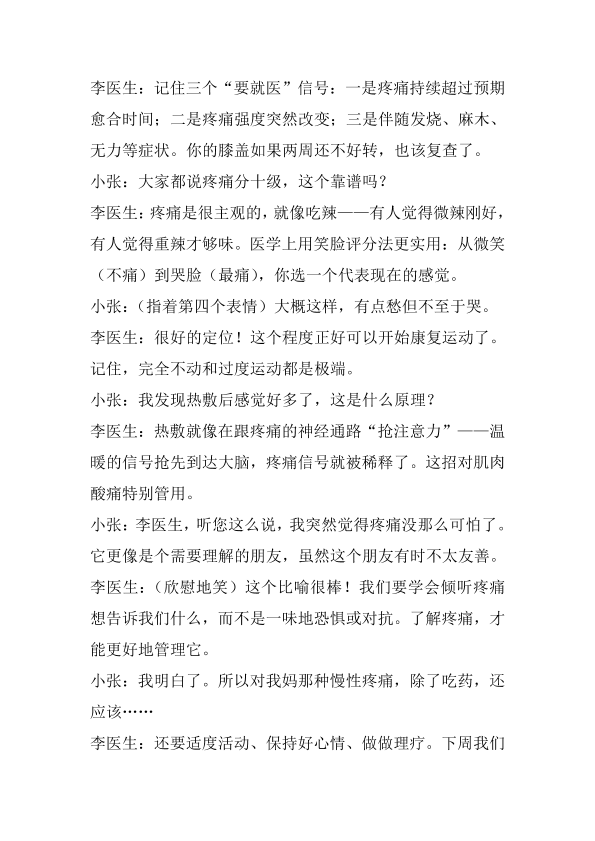 李医生：记住三个“要就医”信号：一是疼痛持续超过预期愈合时间；二是疼痛强度突然改变；三是伴随发烧、麻木、无力等症状。你的膝盖如果两周还不好转，也该复查了。

小张：大家都说疼痛分十级，这个靠谱吗？

李医生：疼痛是很主观的，就像吃辣——有人觉得微辣刚好，有人觉得重辣才够味。医学上用笑脸评分法更实用：从微笑（不痛）到哭脸（最痛），你选一个代表现在的感觉。

小张：（指着第四个表情）大概这样，有点愁但不至于哭。

李医生：很好的定位！这个程度正好可以开始康复运动了。记住，完全不动和过度运动都是极端。

小张：我发现热敷后感觉好多了，这是什么原理？

李医生：热敷就像在跟疼痛的神经通路“抢注意力”——温暖的信号抢先到达大脑，疼痛信号就被稀释了。这招对肌肉酸痛特别管用。

小张：李医生，听您这么说，我突然觉得疼痛没那么可怕了。它更像是个需要理解的朋友，虽然这个朋友有时不太友善。

李医生：（欣慰地笑）这个比喻很棒！我们要学会倾听疼痛想告诉我们什么，而不是一味地恐惧或对抗。了解疼痛，才能更好地管理它。

小张：我明白了。所以对我妈那种慢性疼痛，除了吃药，还应该……

李医生：还要适度活动、保持好心情、做做理疗。下周我们